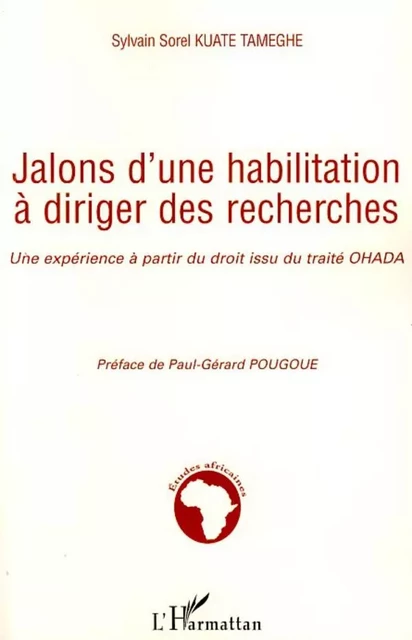 Sylvain Sorel KUATE TAMEGHE

Jalons d'une habilitation à diriger des recherches

Une expérience à partir du droit issu du traité OHADA

Préface de Paul-Gérard POUGOUE

Etudes africaines

L'Harmattan